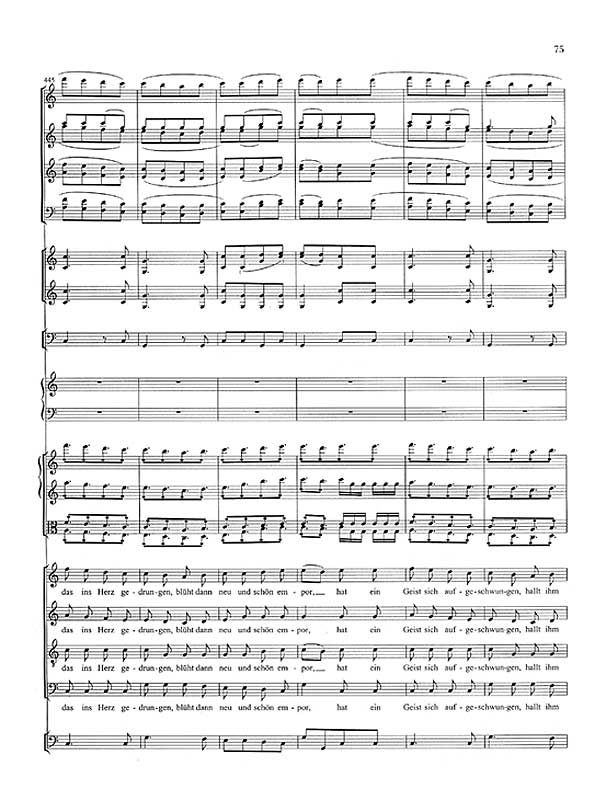 75

445

das ins Herz ge-drun-gen, blüht dann neu und schön em-por, hat ein Geist sich auf-ge-schwun-gen, hallt ihm

das ins Herz ge-drun-gen, blüht dann neu und schön em-por, hat ein Geist sich auf-ge-schwun-gen, hallt ihm

das ins Herz ge-drun-gen, blüht dann neu und schön em-por, hat ein Geist sich auf-ge-schwun-gen, hallt ihm

das ins Herz ge-drun-gen, blüht dann neu und schön em-por, hat ein Geist sich auf-ge-schwun-gen, hallt ihm